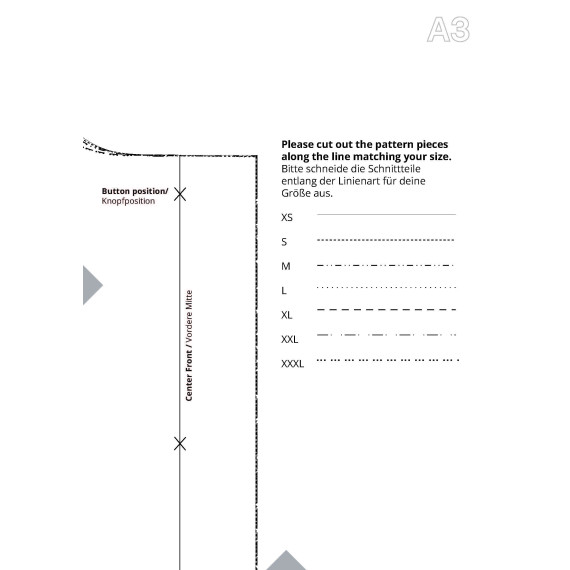 A3

Button position/
Knopfposition

Center Front / Vordere Mitte

Please cut out the pattern pieces along the line matching your size.
Bitte schneide die Schnittteile entlang der Linienart für deine Größe aus.

XS
S
M
L
XL
XXL
XXXL